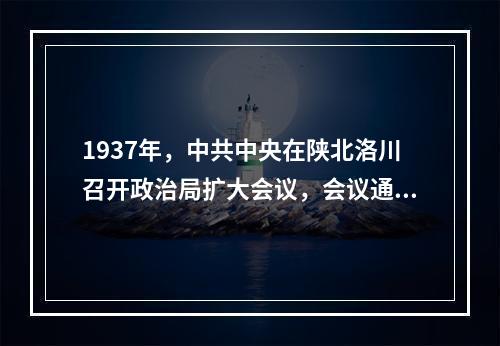 1937年，中共中央在陕北洛川召开政治局扩大会议，会议通...